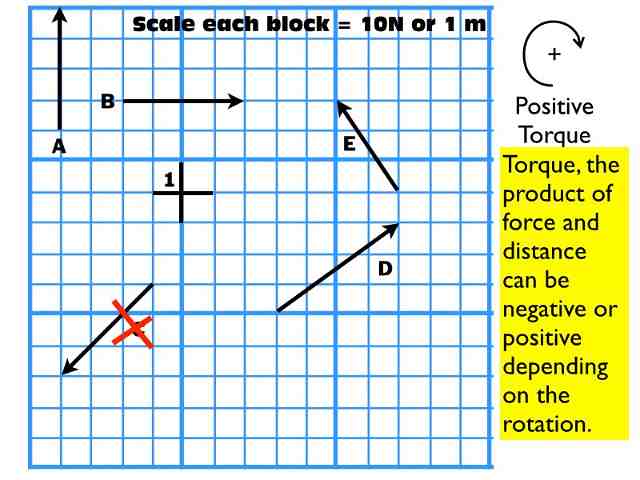 Scale each block = 10N or 1 m

B

A

E

1

D

+

Positive Torque

Torque, the product of force and distance can be negative or positive depending on the rotation.